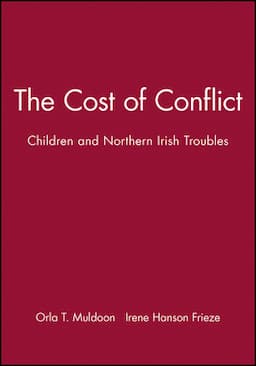 The Cost of Conflict

Children and Northern Irish Troubles

Orla T. Muldoon   Irene Hanson Frieze